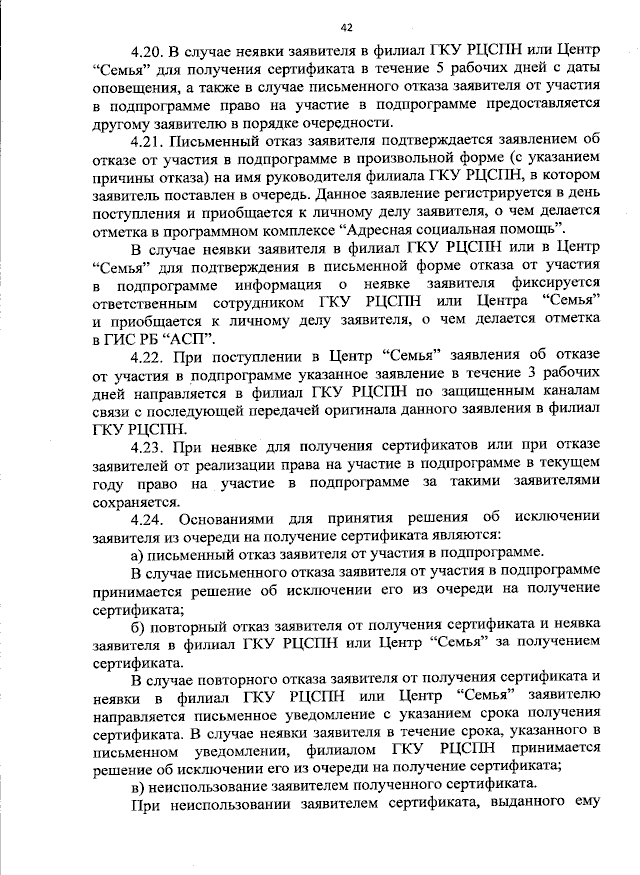 42

4.20. В случае неявки заявителя в филиал ГКУ РЦСПН или Центр “Семья” для получения сертификата в течение 5 рабочих дней с даты оповещения, а также в случае письменного отказа заявителя от участия в подпрограмме право на участие в подпрограмме предоставляется другому заявителю в порядке очередности.

4.21. Письменный отказ заявителя подтверждается заявлением об отказе от участия в подпрограмме в произвольной форме (с указанием причины отказа) на имя руководителя филиала ГКУ РЦСПН, в котором заявитель поставлен в очередь. Данное заявление регистрируется в день поступления и приобщается к личному делу заявителя, о чем делается отметка в программном комплексе “Адресная социальная помощь”.

В случае неявки заявителя в филиал ГКУ РЦСПН или в Центр “Семья” для подтверждения в письменной форме отказа от участия в подпрограмме информация о неявке заявителя фиксируется ответственным сотрудником ГКУ РЦСПН или Центра “Семья” и приобщается к личному делу заявителя, о чем делается отметка в ГИС РБ “АСП”.

4.22. При поступлении в Центр “Семья” заявления об отказе от участия в подпрограмме указанное заявление в течение 3 рабочих дней направляется в филиал ГКУ РЦСПН по защищенным каналам связи с последующей передачей оригинала данного заявления в филиал ГКУ РЦСПН.

4.23. При неявке для получения сертификатов или при отказе заявителей от реализации права на участие в подпрограмме в текущем году право на участие в подпрограмме за такими заявителями сохраняется.

4.24. Основаниями для принятия решения об исключении заявителя из очереди на получение сертификата являются:

а) письменный отказ заявителя от участия в подпрограмме.

В случае письменного отказа заявителя от участия в подпрограмме принимается решение об исключении его из очереди на получение сертификата;

б) повторный отказ заявителя от получения сертификата и неявка заявителя в филиал ГКУ РЦСПН или Центр “Семья” за получением сертификата.

В случае повторного отказа заявителя от получения сертификата и неявки в филиал ГКУ РЦСПН или Центр “Семья” заявителю направляется письменное уведомление с указанием срока получения сертификата. В случае неявки заявителя в течение срока, указанного в письменном уведомлении, филиалом ГКУ РЦСПН принимается решение об исключении его из очереди на получение сертификата;

в) неиспользование заявителем полученного сертификата.

При неиспользовании заявителем сертификата, выданного ему